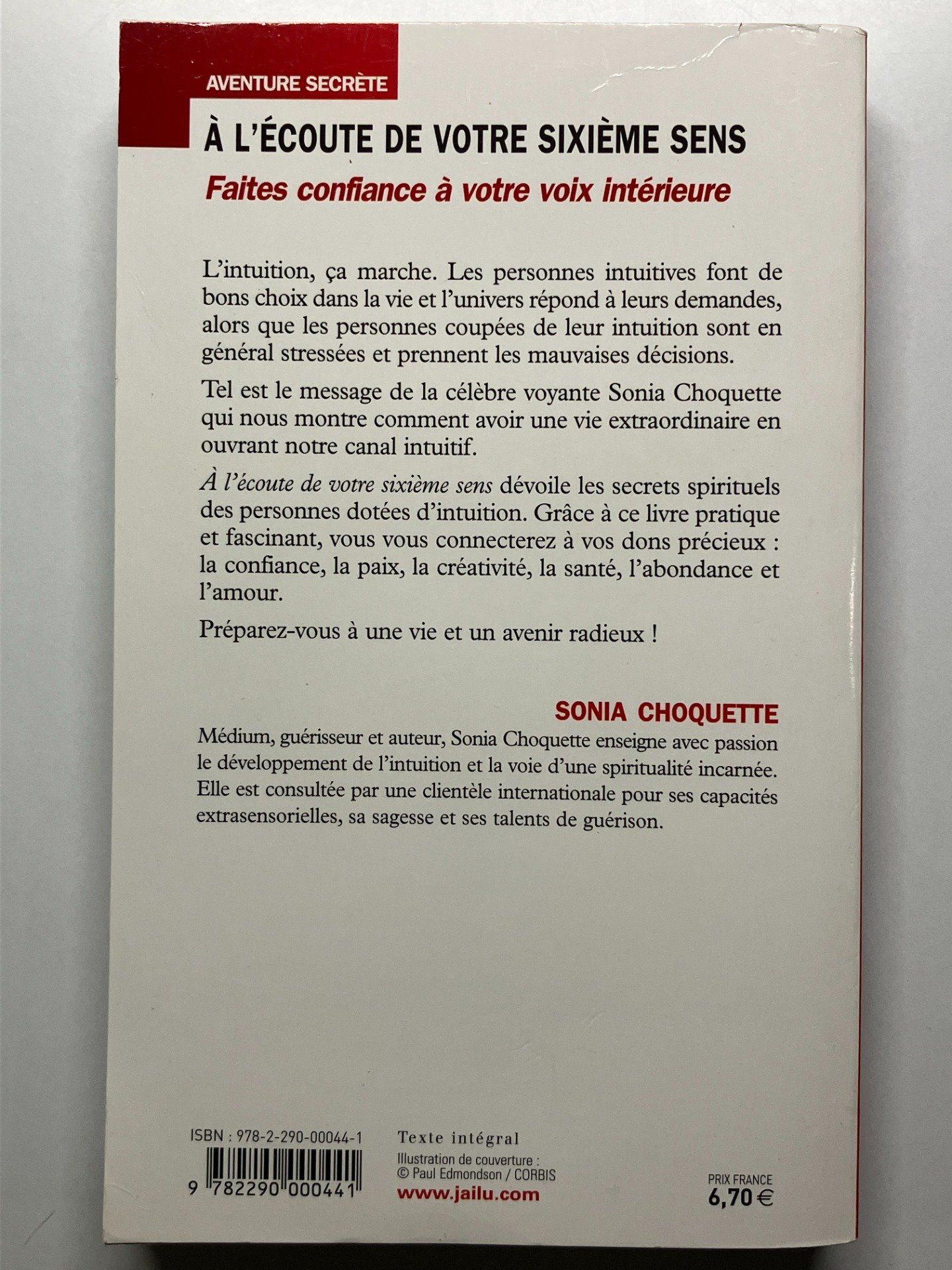 AVENTURE SECRÈTE

À L'ÉCOUTE DE VOTRE SIXIÈME SENS

Faites confiance à votre voix intérieure

L'intuition, ça marche. Les personnes intuitives font de bons choix dans la vie et l'univers répond à leurs demandes, alors que les personnes coupées de leur intuition sont en général stressées et prennent les mauvaises décisions.

Tel est le message de la célèbre voyante Sonia Choquette qui nous montre comment avoir une vie extraordinaire en ouvrant notre canal intuitif.

À l'écoute de votre sixième sens dévoile les secrets spirituels des personnes dotées d'intuition. Grâce à ce livre pratique et fascinant, vous vous connecterez à vos dons précieux : la confiance, la paix, la créativité, la santé, l'abondance et l'amour.

Préparez-vous à une vie et un avenir radieux !

SONIA CHOQUETTE

Médium, guérisseur et auteur, Sonia Choquette enseigne avec passion le développement de l'intuition et la voie d'une spiritualité incarnée. Elle est consultée par une clientèle internationale pour ses capacités extrasensorielles, sa sagesse et ses talents de guérison.

ISBN : 978-2-290-00044-1

9 782290 000441

Texte intégral

Illustration de couverture : © Paul Edmondson / CORBIS

www.jailu.com

PRIX FRANCE
6,70 €